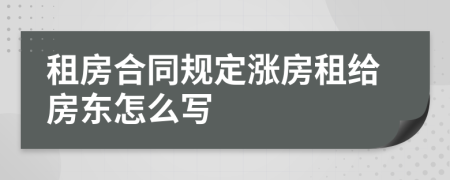 租房合同规定涨房租给房东怎么写